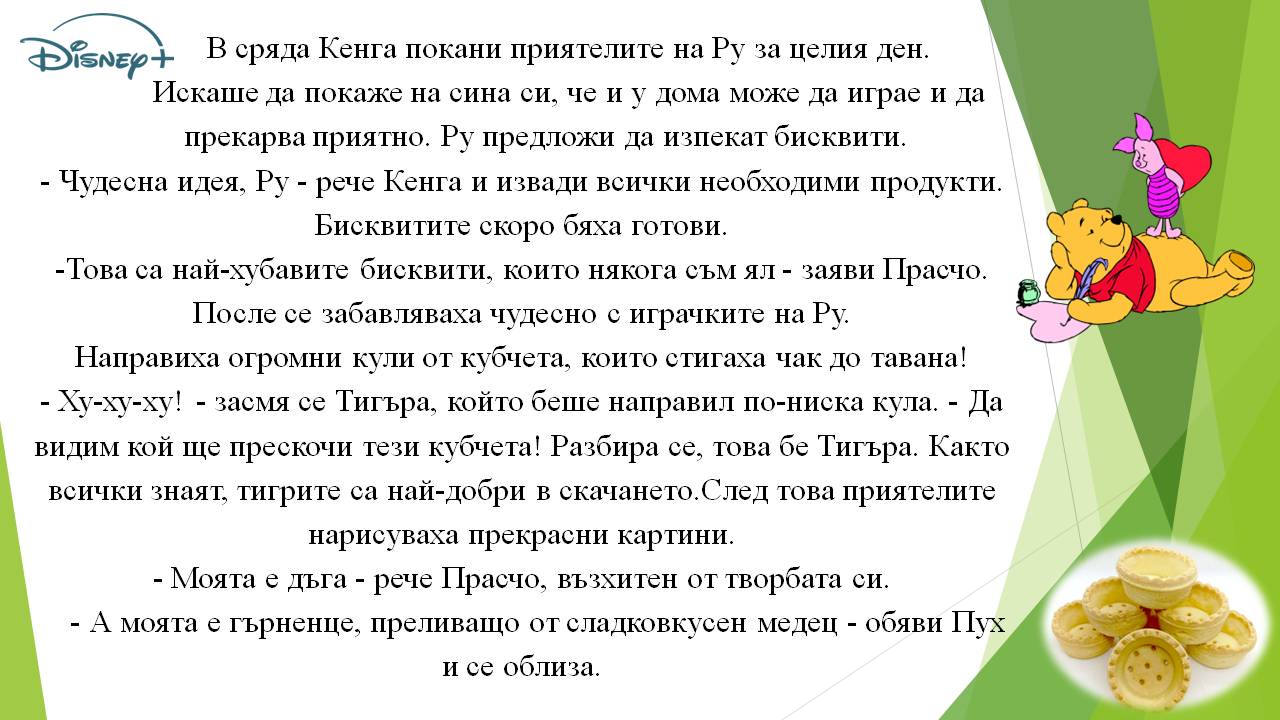 Disney+

В сряда Кенга покани приятелите на Ру за целия ден. Искаше да покаже на сина си, че и у дома може да играе и да прекарва приятно. Ру предложи да изпекат бисквити.
- Чудесна идея, Ру - рече Кенга и извади всички необходими продукти. Бисквитите скоро бяха готови.
-Това са най-хубавите бисквити, които някога съм ял - заяви Прасчо.
После се забавляваха чудесно с играчките на Ру.
Направиха огромни кули от кубчета, които стигаха чак до тавана!
- Ху-ху-ху! - засмя се Тигъра, който беше направил по-ниска кула. - Да видим кой ще прескочи тези кубчета! Разбира се, това бе Тигъра. Както всички знаят, тигрите са най-добри в скачането.След това приятелите нарисуваха прекрасни картини.
- Моята е дъга - рече Прасчо, възхитен от творбата си.
- А моята е гърненце, преливащо от сладковкусен медец - обяви Пух и се облиза.